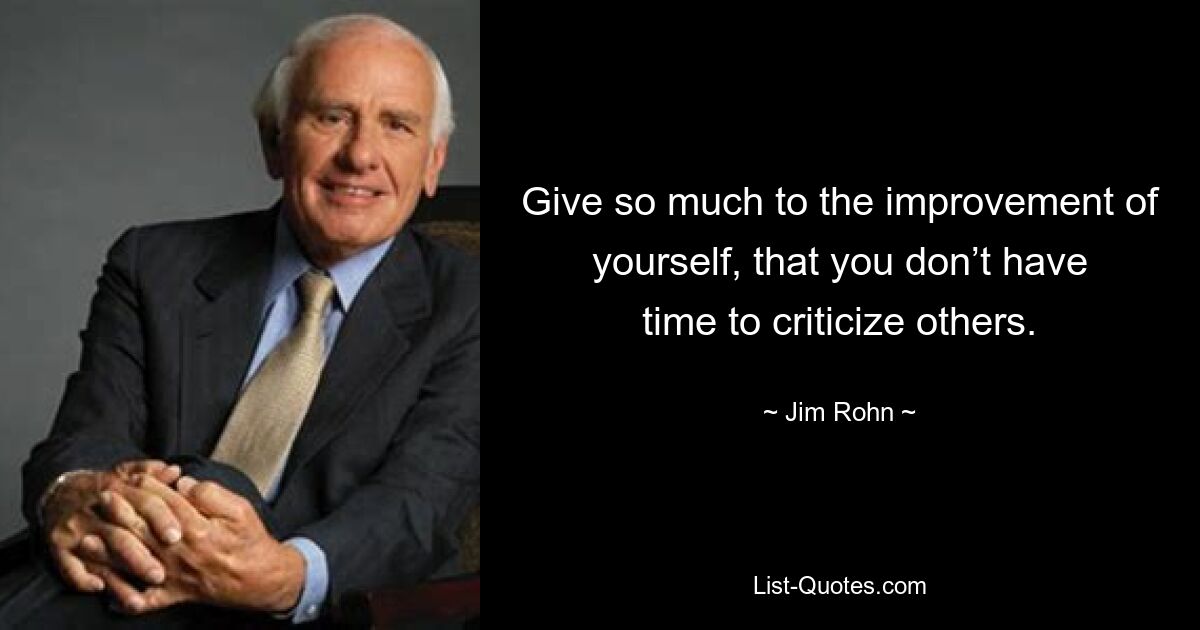 Give so much to the improvement of yourself, that you don’t have time to criticize others.

~ Jim Rohn ~

List-Quotes.com